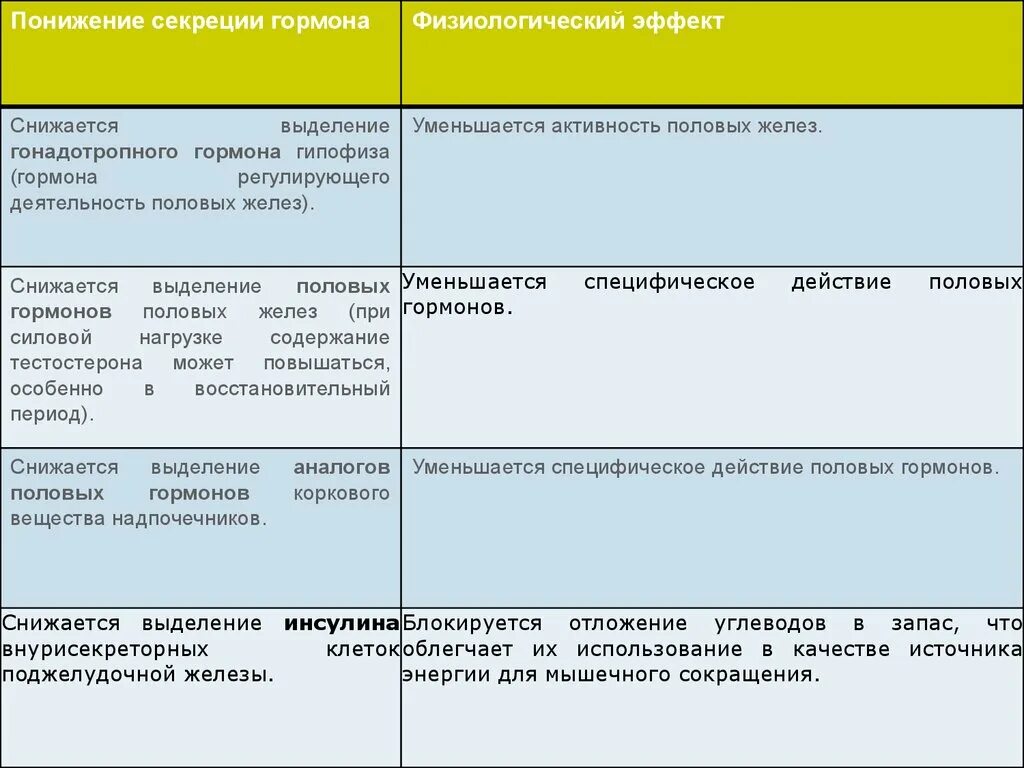 | Понижение секреции гормона | Физиологический эффект |
|---|---|
| Снижается выделение гонадотропного гормона гипофиза (гормона регулирующего деятельность половых желез). | Уменьшается активность половых желез. |
| Снижается выделение половых гормонов половых желез (при силовой нагрузке содержание тестостерона может повышаться, особенно в восстановительный период). | Уменьшается специфическое действие половых гормонов. |
| Снижается выделение аналогов половых гормонов коркового вещества надпочечников. | Уменьшается специфическое действие половых гормонов. |
| Снижается выделение инсулина внурисекреторных клеток поджелудочной железы. | Блокируется отложение углеводов в запас, что облегчает их использование в качестве источника энергии для мышечного сокращения. |